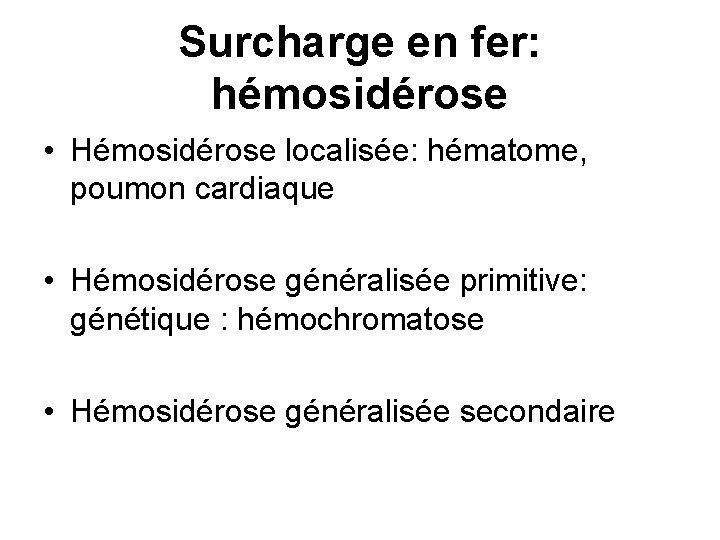 Surcharge en fer:
hémosidérose

• Hémosidérose localisée: hématome, poumon cardiaque

• Hémosidérose généralisée primitive: génétique : hémochromatose

• Hémosidérose généralisée secondaire